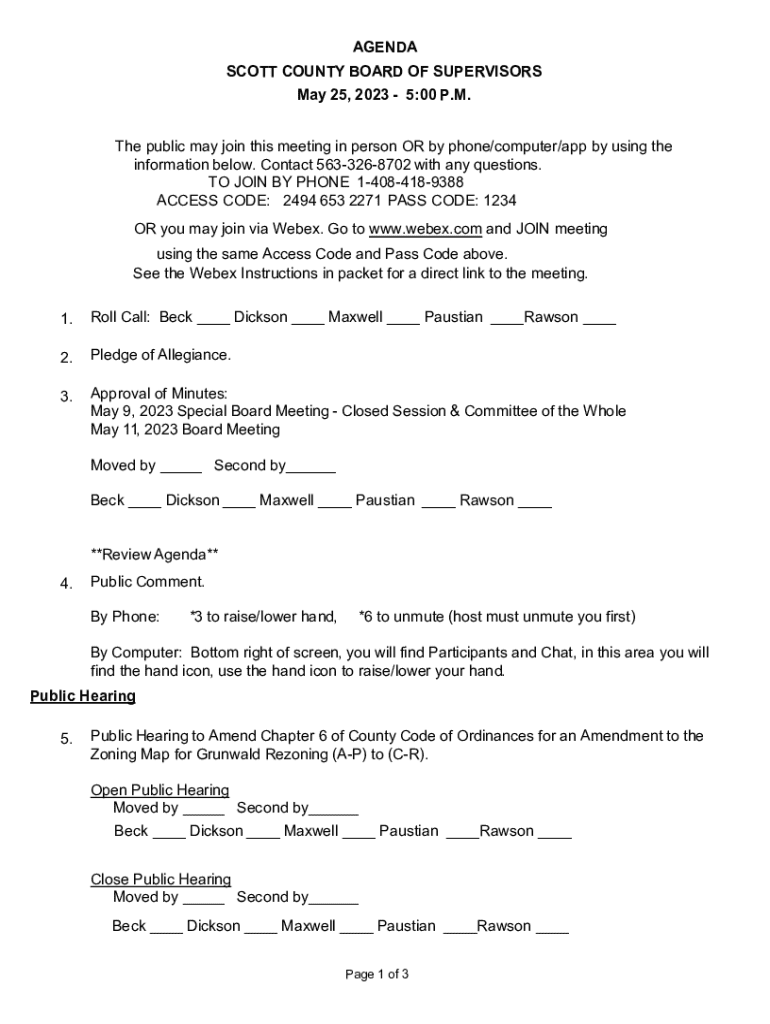 AGENDA
SCOTT COUNTY BOARD OF SUPERVISORS
May 25, 2023 - 5:00 P.M.

The public may join this meeting in person OR by phone/computer/app by using the information below. Contact 563-326-8702 with any questions.
TO JOIN BY PHONE 1-408-418-9388
ACCESS CODE: 2494 653 2271 PASS CODE: 1234

OR you may join via Webex. Go to www.webex.com and JOIN meeting using the same Access Code and Pass Code above.
See the Webex Instructions in packet for a direct link to the meeting.

1. Roll Call: Beck ____ Dickson ____ Maxwell ____ Paustian ____Rawson ____

2. Pledge of Allegiance.

3. Approval of Minutes:
May 9, 2023 Special Board Meeting - Closed Session & Committee of the Whole
May 11, 2023 Board Meeting

Moved by _____ Second by______

Beck ____ Dickson ____ Maxwell ____ Paustian ____ Rawson ____

**Review Agenda**

4. Public Comment.

By Phone: *3 to raise/lower hand, *6 to unmute (host must unmute you first)

By Computer: Bottom right of screen, you will find Participants and Chat, in this area you will find the hand icon, use the hand icon to raise/lower your hand.

Public Hearing

5. Public Hearing to Amend Chapter 6 of County Code of Ordinances for an Amendment to the Zoning Map for Grunwald Rezoning (A-P) to (C-R).

Open Public Hearing
Moved by _____ Second by______
Beck ____ Dickson ____ Maxwell ____ Paustian ____Rawson ____

Close Public Hearing
Moved by _____ Second by______
Beck ____ Dickson ____ Maxwell ____ Paustian ____Rawson ____

Page 1 of 3